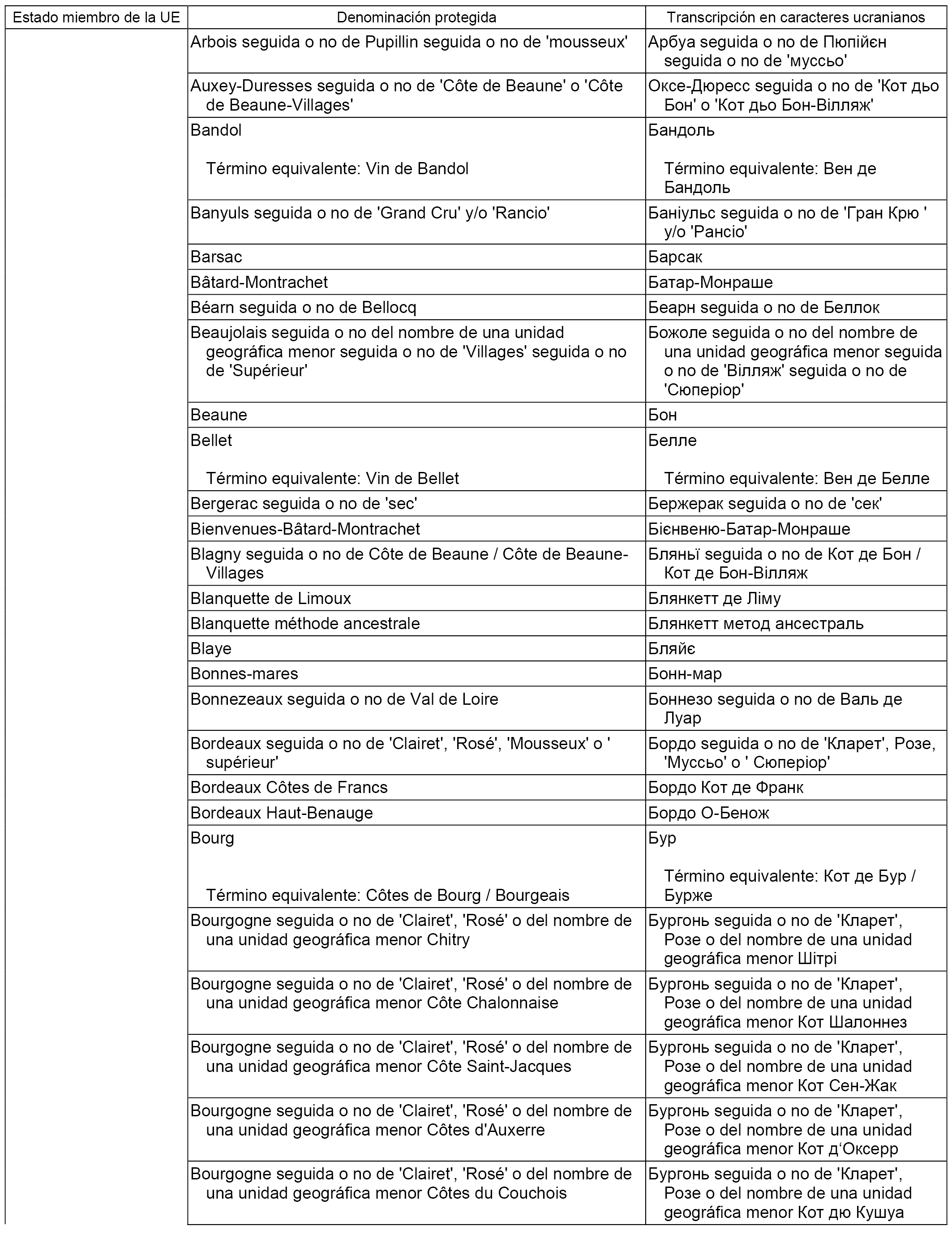 | Estado miembro de la UE | Denominación protegida | Transcripción en caracteres ucranianos |
|---|---|---|
| | Arbois seguida o no de Pupillin seguida o no de 'mousseux' | Арбуа seguida o no de Пюпійєн seguida o no de 'муссьо' |
| | Auxey-Duresses seguida o no de 'Côte de Beaune' o 'Côte de Beaune-Villages' | Оксе-Дюресс seguida o no de 'Кот дьо Бон' o 'Кот дьо Бон-Вілляж' |
| | Bandol Término equivalente: Vin de Bandol | Бандоль Término equivalente: Вен де Бандоль |
| | Banyuls seguida o no de 'Grand Cru' y/o 'Rancio' | Баніульс seguida o no de 'Гран Крю ' y/o 'Рансіо' |
| | Barsac | Барсак |
| | Bâtard-Montrachet | Батар-Монраше |
| | Béarn seguida o no de Bellocq | Беарн seguida o no de Беллок |
| | Beaujolais seguida o no del nombre de una unidad geográfica menor seguida o no de 'Villages' seguida o no de 'Supérieur' | Божоле seguida o no del nombre de una unidad geográfica menor seguida o no de 'Вілляж' seguida o no de 'Сюперіор' |
| | Beaune | Бон |
| | Bellet Término equivalente: Vin de Bellet | Белле Término equivalente: Вен де Белле |
| | Bergerac seguida o no de 'sec' | Бержерак seguida o no de 'сек' |
| | Bienvenues-Bâtard-Montrachet | Бієнвеню-Батар-Монраше |
| | Blagny seguida o no de Côte de Beaune / Côte de Beaune-Villages | Бляньї seguida o no de Кот де Бон / Кот де Бон-Вілляж |
| | Blanquette de Limoux | Блянкетт де Ліму |
| | Blanquette méthode ancestrale | Блянкетт метод ансестраль |
| | Blaye | Бляйє |
| | Bonnes-mares | Бонн-мар |
| | Bonnezeaux seguida o no de Val de Loire | Боннезо seguida o no de Валь де Луар |
| | Bordeaux seguida o no de 'Clairet', 'Rosé', 'Mousseux' o ' supérieur' | Бордо seguida o no de 'Кларет', Розе, 'Муссьо' o ' Сюперіор' |
| | Bordeaux Côtes de Francs | Бордо Кот де Франк |
| | Bordeaux Haut-Benauge | Бордо О-Бенож |
| | Bourg Término equivalente: Côtes de Bourg / Bourgeais | Бур Término equivalente: Кот де Бур / Бурже |
| | Bourgogne seguida o no de 'Clairet', 'Rosé' o del nombre de una unidad geográfica menor Chitry | Бургонь seguida o no de 'Кларет', Розе o del nombre de una unidad geográfica menor Шітрі |
| | Bourgogne seguida o no de 'Clairet', 'Rosé' o del nombre de una unidad geográfica menor Côte Chalonnaise | Бургонь seguida o no de 'Кларет', Розе o del nombre de una unidad geográfica menor Кот Шалоннез |
| | Bourgogne seguida o no de 'Clairet', 'Rosé' o del nombre de una unidad geográfica menor Côte Saint-Jacques | Бургонь seguida o no de 'Кларет', Розе o del nombre de una unidad geográfica menor Кот Сен-Жак |
| | Bourgogne seguida o no de 'Clairet', 'Rosé' o del nombre de una unidad geográfica menor Côtes d'Auxerre | Бургонь seguida o no de 'Кларет', Розе o del nombre de una unidad geográfica menor Кот д‘Оксерр |
| | Bourgogne seguida o no de 'Clairet', 'Rosé' o del nombre de una unidad geográfica menor Côtes du Couchois | Бургонь seguida o no de 'Кларет', Розе o del nombre de una unidad geográfica menor Кот дю Кушуа |